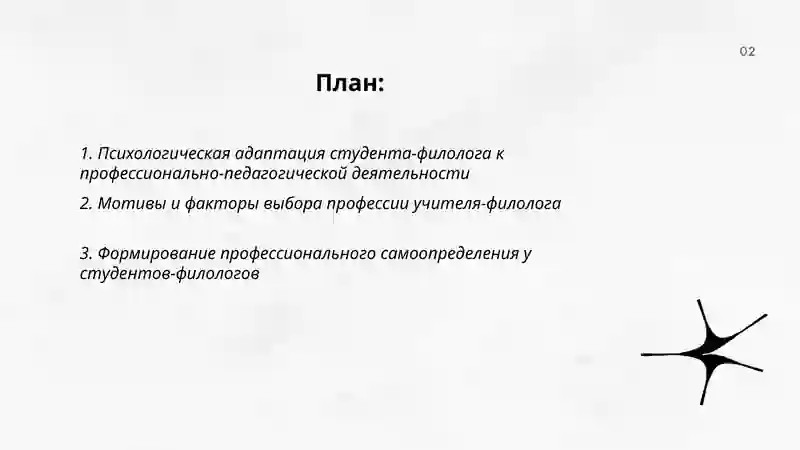 02

План:

1. Психологическая адаптация студента-филолога к профессионально-педагогической деятельности

2. Мотивы и факторы выбора профессии учителя-филолога

3. Формирование профессионального самоопределения у студентов-филологов